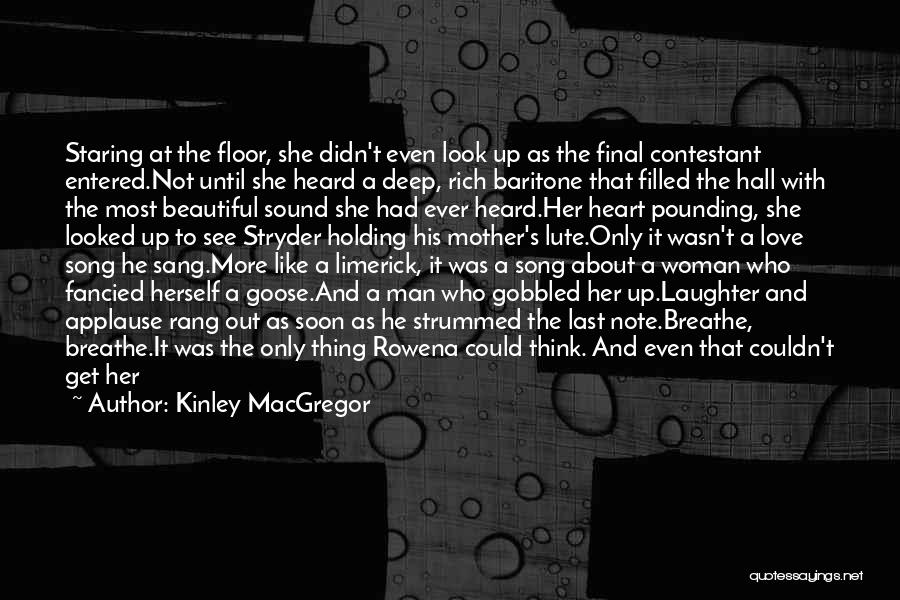 Staring at the floor, she didn't even look up as the final contestant entered.Not until she heard a deep, rich baritone that filled the hall with the most beautiful sound she had ever heard.Her heart pounding, she looked up to see Stryder holding his mother's lute.Only it wasn't a love song he sang.More like a limerick, it was a song about a woman who fancied herself a goose.And a man who gobbled her up.Laughter and applause rang out as soon as he strummed the last note.Breathe, breathe.It was the only thing Rowena could think. And even that couldn't get her

~ Author: Kinley MacGregor

quotessayings.net